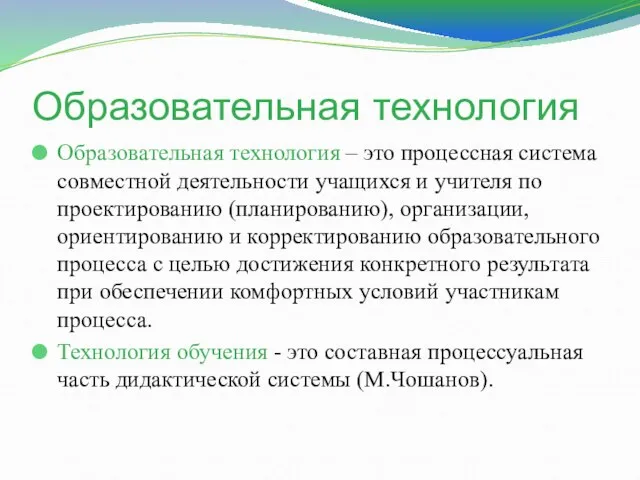 Образовательная технология

Образовательная технология – это процессная система совместной деятельности учащихся и учителя по проектированию (планированию), организации, ориентированию и корректированию образовательного процесса с целью достижения конкретного результата при обеспечении комфортных условий участникам процесса.

Технология обучения - это составная процессуальная часть дидактической системы (М.Чошанов).